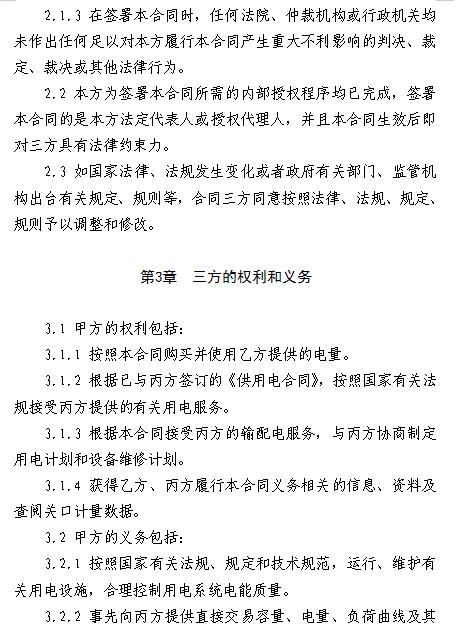 2.1.3 在签署本合同时，任何法院、仲裁机构或行政机关均未作出任何足以对本方履行本合同产生重大不利影响的判决、裁定、裁决或其他法律行为。

2.2 本方为签署本合同所需的内部授权程序均已完成，签署本合同的是本方法定代表人或授权代理人，并且本合同生效后即对三方具有法律约束力。

2.3 如国家法律、法规发生变化或者政府有关部门、监管机构出台有关规定、规则等，合同三方同意按照法律、法规、规定、规则予以调整和修改。

第3章　三方的权利和义务

3.1 甲方的权利包括：

3.1.1 按照本合同购买并使用乙方提供的电量。

3.1.2 根据已与丙方签订的《供用电合同》，按照国家有关法规接受丙方提供的有关用电服务。

3.1.3 根据本合同接受丙方的输配电服务，与丙方协商制定用电计划和设备维修计划。

3.1.4 获得乙方、丙方履行本合同义务相关的信息、资料及查阅关口计量数据。

3.2 甲方的义务包括：

3.2.1 按照国家有关法规、规定和技术规范，运行、维护有关用电设施，合理控制用电系统电能质量。

3.2.2 事先向丙方提供直接交易容量、电量、负荷曲线及其